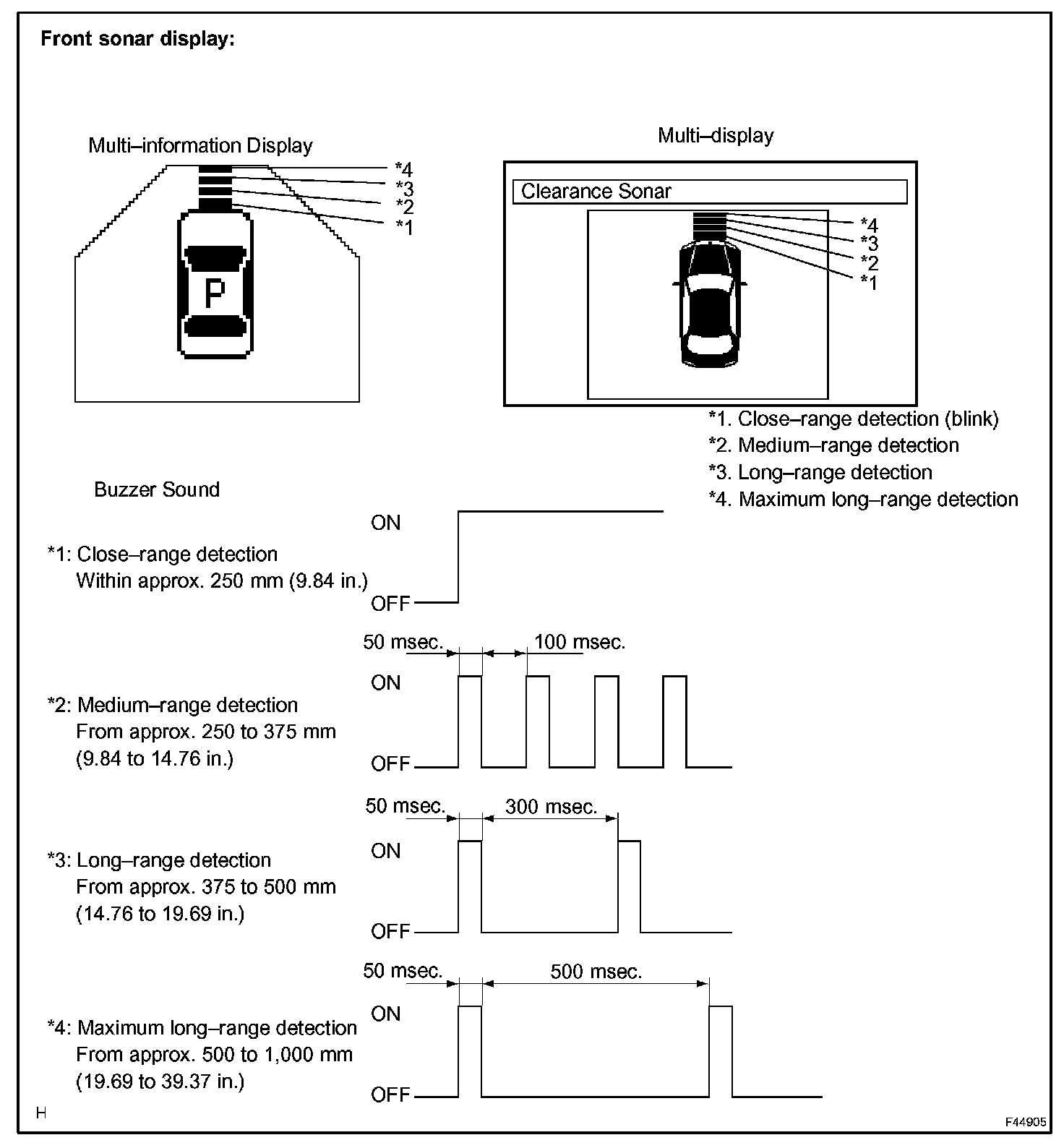 Front sonar display:

Multi–information Display

*4
*3
*2
*1

P

Multi–display

Clearance Sonar

*4
*3
*2
*1

*1. Close–range detection (blink)
*2. Medium–range detection
*3. Long–range detection
*4. Maximum long–range detection

Buzzer Sound

*1: Close–range detection
Within approx. 250 mm (9.84 in.)

ON
OFF

50 msec.
100 msec.

*2: Medium–range detection
From approx. 250 to 375 mm
(9.84 to 14.76 in.)

ON
OFF

50 msec.
300 msec.

*3: Long–range detection
From approx. 375 to 500 mm
(14.76 to 19.69 in.)

ON
OFF

50 msec.
500 msec.

*4: Maximum long–range detection
From approx. 500 to 1,000 mm
(19.69 to 39.37 in.)

ON
OFF

H

F44905